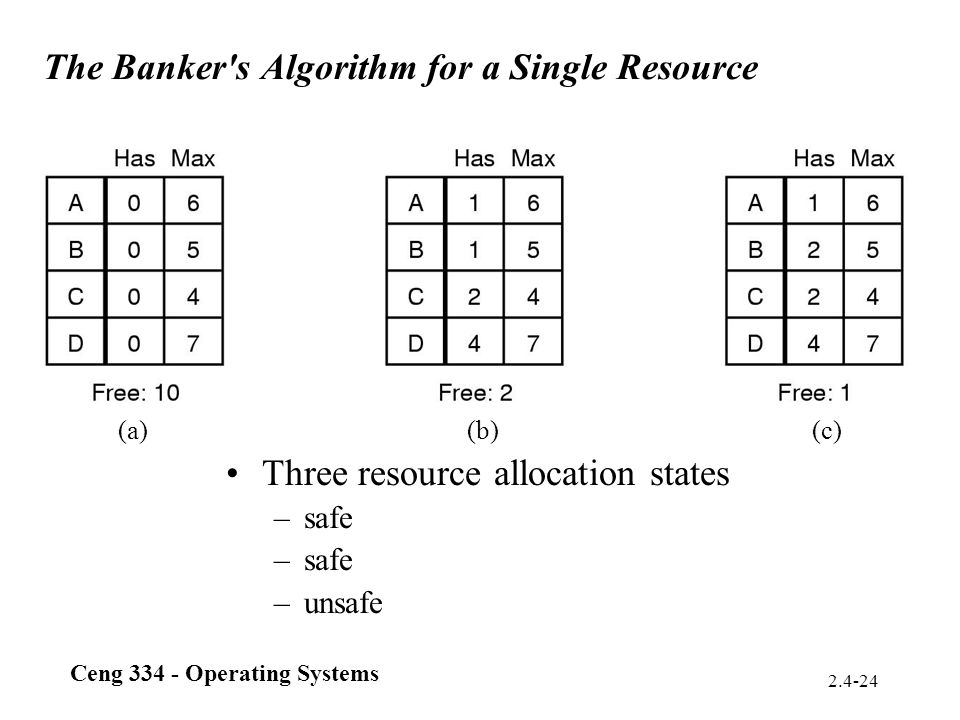 The Banker's Algorithm for a Single Resource

| | Has | Max |
|---|---|---|
| A | 0 | 6 |
| B | 0 | 5 |
| C | 0 | 4 |
| D | 0 | 7 |

Free: 10
(a)

| | Has | Max |
|---|---|---|
| A | 1 | 6 |
| B | 1 | 5 |
| C | 2 | 4 |
| D | 4 | 7 |

Free: 2
(b)

| | Has | Max |
|---|---|---|
| A | 1 | 6 |
| B | 2 | 5 |
| C | 2 | 4 |
| D | 4 | 7 |

Free: 1
(c)

• Three resource allocation states
– safe
– safe
– unsafe

Ceng 334 - Operating Systems

2.4-24